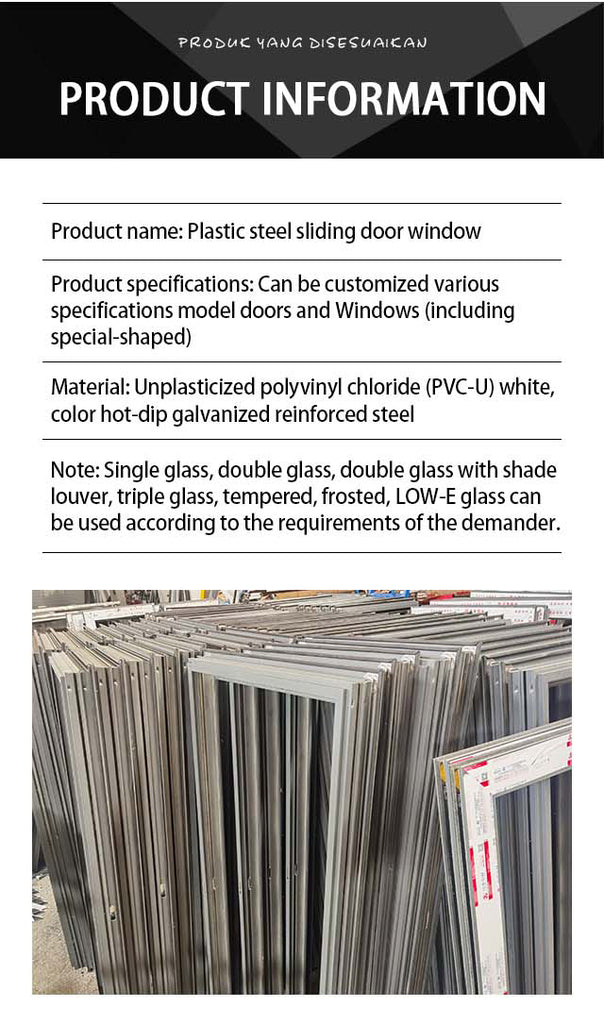 PRODUK YANG DISESUAIKAN

PRODUCT INFORMATION

Product name: Plastic steel sliding door window

Product specifications: Can be customized various specifications model doors and Windows (including special-shaped)

Material: Unplasticized polyvinyl chloride (PVC-U) white, color hot-dip galvanized reinforced steel

Note: Single glass, double glass, double glass with shade louver, triple glass, tempered, frosted, LOW-E glass can be used according to the requirements of the demander.